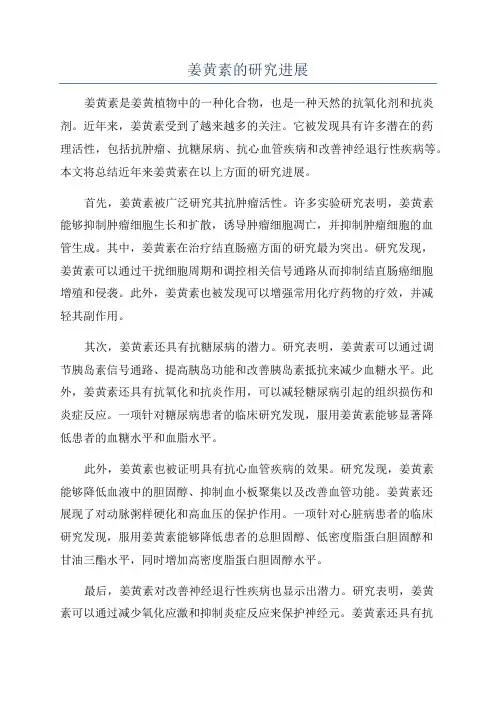 姜黄素的研究进展

姜黄素是姜黄植物中的一种化合物，也是一种天然的抗氧化剂和抗炎剂。近年来，姜黄素受到了越来越多的关注。它被发现具有许多潜在的药理活性，包括抗肿瘤、抗糖尿病、抗心血管疾病和改善神经退行性疾病等。本文将总结近年来姜黄素在以上方面的研究进展。

首先，姜黄素被广泛研究其抗肿瘤活性。许多实验研究表明，姜黄素能够抑制肿瘤细胞生长和扩散，诱导肿瘤细胞凋亡，并抑制肿瘤细胞的血管生成。其中，姜黄素在治疗结直肠癌方面的研究最为突出。研究发现，姜黄素可以通过干扰细胞周期和调控相关信号通路从而抑制结直肠癌细胞增殖和侵袭。此外，姜黄素也被发现可以增强常用化疗药物的疗效，并减轻其副作用。

其次，姜黄素还具有抗糖尿病的潜力。研究表明，姜黄素可以通过调节胰岛素信号通路、提高胰岛功能和改善胰岛素抵抗来减少血糖水平。此外，姜黄素还具有抗氧化和抗炎作用，可以减轻糖尿病引起的组织损伤和炎症反应。一项针对糖尿病患者的临床研究发现，服用姜黄素能够显著降低患者的血糖水平和血脂水平。

此外，姜黄素也被证明具有抗心血管疾病的效果。研究发现，姜黄素能够降低血液中的胆固醇、抑制血小板聚集以及改善血管功能。姜黄素还展现了对动脉粥样硬化和高血压的保护作用。一项针对心脏病患者的临床研究发现，服用姜黄素能够降低患者的总胆固醇、低密度脂蛋白胆固醇和甘油三酯水平，同时增加高密度脂蛋白胆固醇水平。

最后，姜黄素对改善神经退行性疾病也显示出潜力。研究表明，姜黄素可以通过减少氧化应激和抑制炎症反应来保护神经元。姜黄素还具有抗